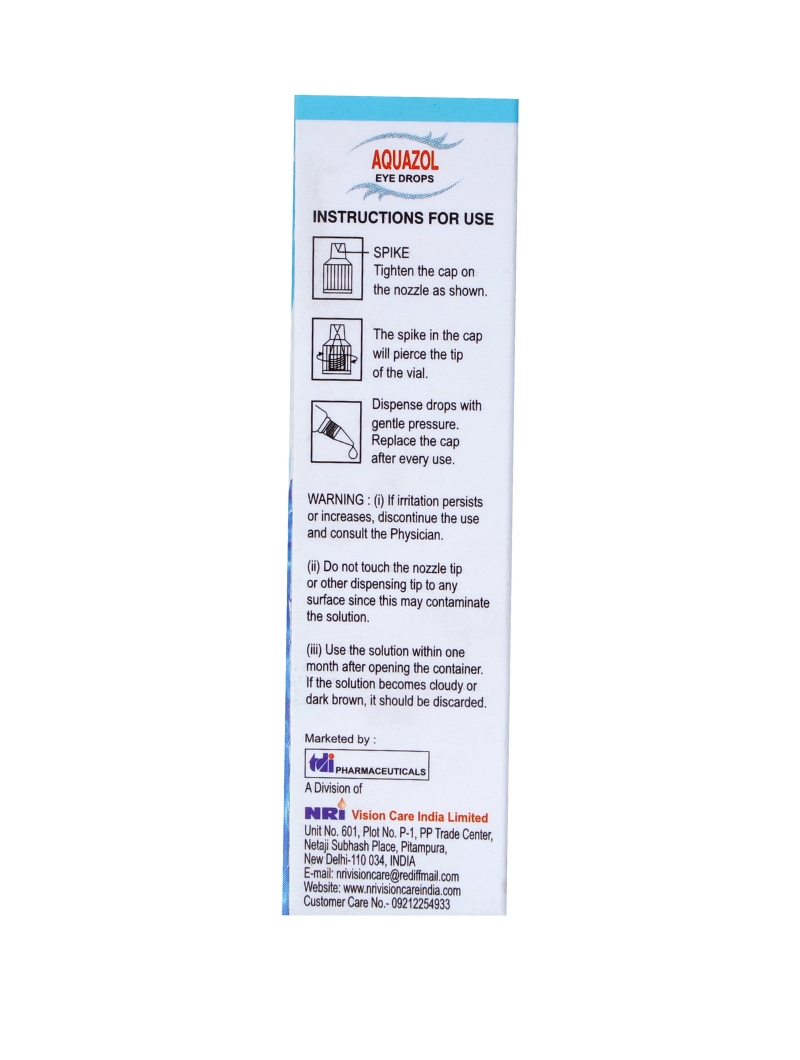 AQUAZOL
EYE DROPS

INSTRUCTIONS FOR USE

SPIKE
Tighten the cap on the nozzle as shown.

The spike in the cap will pierce the tip of the vial.

Dispense drops with gentle pressure. Replace the cap after every use.

WARNING : (i) If irritation persists or increases, discontinue the use and consult the Physician.

(ii) Do not touch the nozzle tip or other dispensing tip to any surface since this may contaminate the solution.

(iii) Use the solution within one month after opening the container. If the solution becomes cloudy or dark brown, it should be discarded.

Marketed by :

tdi PHARMACEUTICALS

A Division of

NRI Vision Care India Limited
Unit No. 601, Plot No. P-1, PP Trade Center, Netaji Subhash Place, Pitampura, New Delhi-110 034, INDIA
E-mail: nrivisioncare@rediffmail.com
Website: www.nrivisioncareindia.com
Customer Care No.- 09212254933